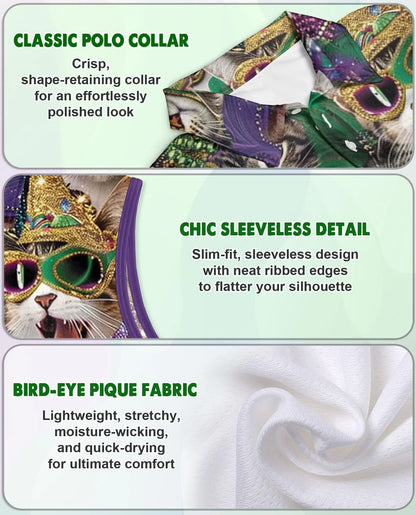 CLASSIC POLO COLLAR

Crisp, shape-retaining collar for an effortlessly polished look

CHIC SLEEVELESS DETAIL

Slim-fit, sleeveless design with neat ribbed edges to flatter your silhouette

BIRD-EYE PIQUE FABRIC

Lightweight, stretchy, moisture-wicking, and quick-drying for ultimate comfort